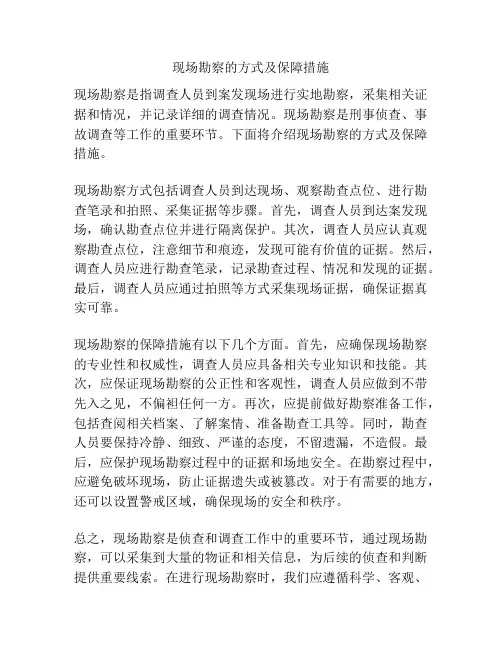 现场勘察的方式及保障措施

现场勘察是指调查人员到案发现场进行实地勘察，采集相关证据和情况，并记录详细的调查情况。现场勘察是刑事侦查、事故调查等工作的重要环节。下面将介绍现场勘察的方式及保障措施。

现场勘察方式包括调查人员到达现场、观察勘查点位、进行勘查笔录和拍照、采集证据等步骤。首先，调查人员到达案发现场，确认勘查点位并进行隔离保护。其次，调查人员应认真观察勘查点位，注意细节和痕迹，发现可能有价值的证据。然后，调查人员应进行勘查笔录，记录勘查过程、情况和发现的证据。最后，调查人员应通过拍照等方式采集现场证据，确保证据真实可靠。

现场勘察的保障措施有以下几个方面。首先，应确保现场勘察的专业性和权威性，调查人员应具备相关专业知识和技能。其次，应保证现场勘察的公正性和客观性，调查人员应做到不带先入之见，不偏袒任何一方。再次，应提前做好勘察准备工作，包括查阅相关档案、了解案情、准备勘查工具等。同时，勘查人员要保持冷静、细致、严谨的态度，不留遗漏，不造假。最后，应保护现场勘察过程中的证据和场地安全。在勘察过程中，应避免破坏现场，防止证据遗失或被篡改。对于有需要的地方，还可以设置警戒区域，确保现场的安全和秩序。

总之，现场勘察是侦查和调查工作中的重要环节，通过现场勘察，可以采集到大量的物证和相关信息，为后续的侦查和判断提供重要线索。在进行现场勘察时，我们应遵循科学、客观、